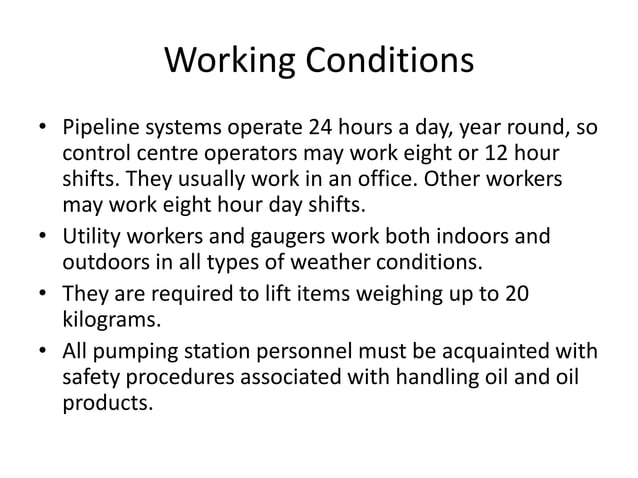 Working Conditions

• Pipeline systems operate 24 hours a day, year round, so control centre operators may work eight or 12 hour shifts. They usually work in an office. Other workers may work eight hour day shifts.
• Utility workers and gaugers work both indoors and outdoors in all types of weather conditions.
• They are required to lift items weighing up to 20 kilograms.
• All pumping station personnel must be acquainted with safety procedures associated with handling oil and oil products.